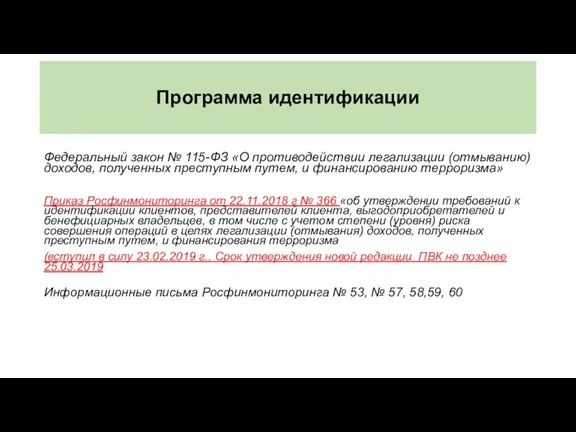 Программа идентификации

Федеральный закон № 115-ФЗ «О противодействии легализации (отмыванию) доходов, полученных преступным путем, и финансированию терроризма»

Приказ Росфинмониторинга от 22.11.2018 г № 366 «об утверждении требований к идентификации клиентов, представителей клиента, выгодоприобретателей и бенефициарных владельцев, в том числе с учетом степени (уровня) риска совершения операций в целях легализации (отмывания) доходов, полученных преступным путем, и финансирования терроризма

(вступил в силу 23.02.2019 г.. Срок утверждения новой редакции ПВК не позднее 25.03.2019

Информационные письма Росфинмониторинга № 53, № 57, 58,59, 60